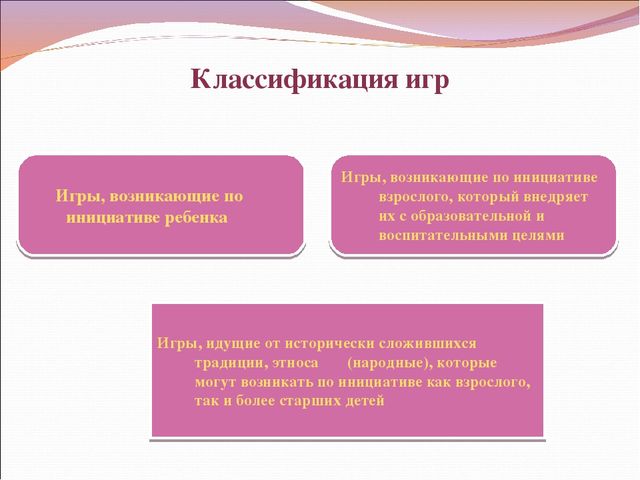 Классификация игр

Игры, возникающие по инициативе ребенка

Игры, возникающие по инициативе взрослого, который внедряет их с образовательной и воспитательными целями

Игры, идущие от исторически сложившихся традиции, этноса (народные), которые могут возникать по инициативе как взрослого, так и более старших детей